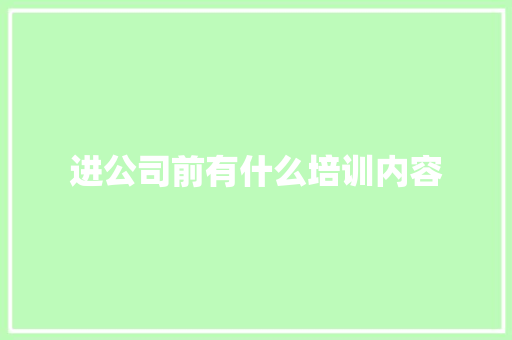 进公司前有什么培训内容